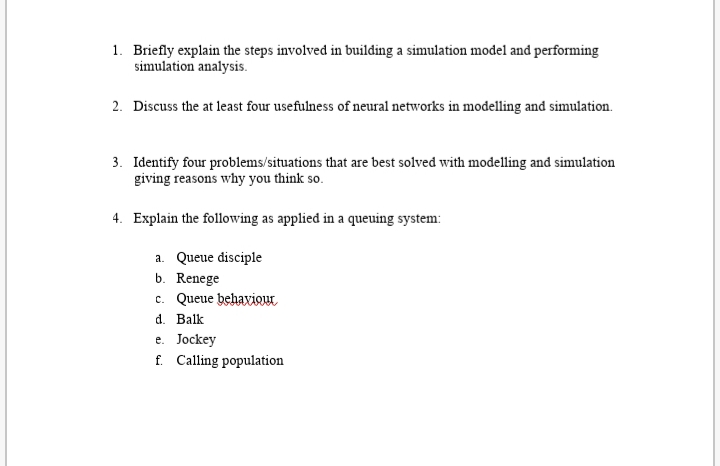 1. Briefly explain the steps involved in building a simulation model and performing simulation analysis.

2. Discuss the at least four usefulness of neural networks in modelling and simulation.

3. Identify four problems/situations that are best solved with modelling and simulation giving reasons why you think so.

4. Explain the following as applied in a queuing system:

a. Queue disciple
b. Renege
c. Queue behaviour
d. Balk
e. Jockey
f. Calling population